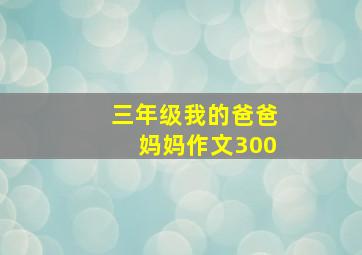 三年级我的爸爸妈妈作文300